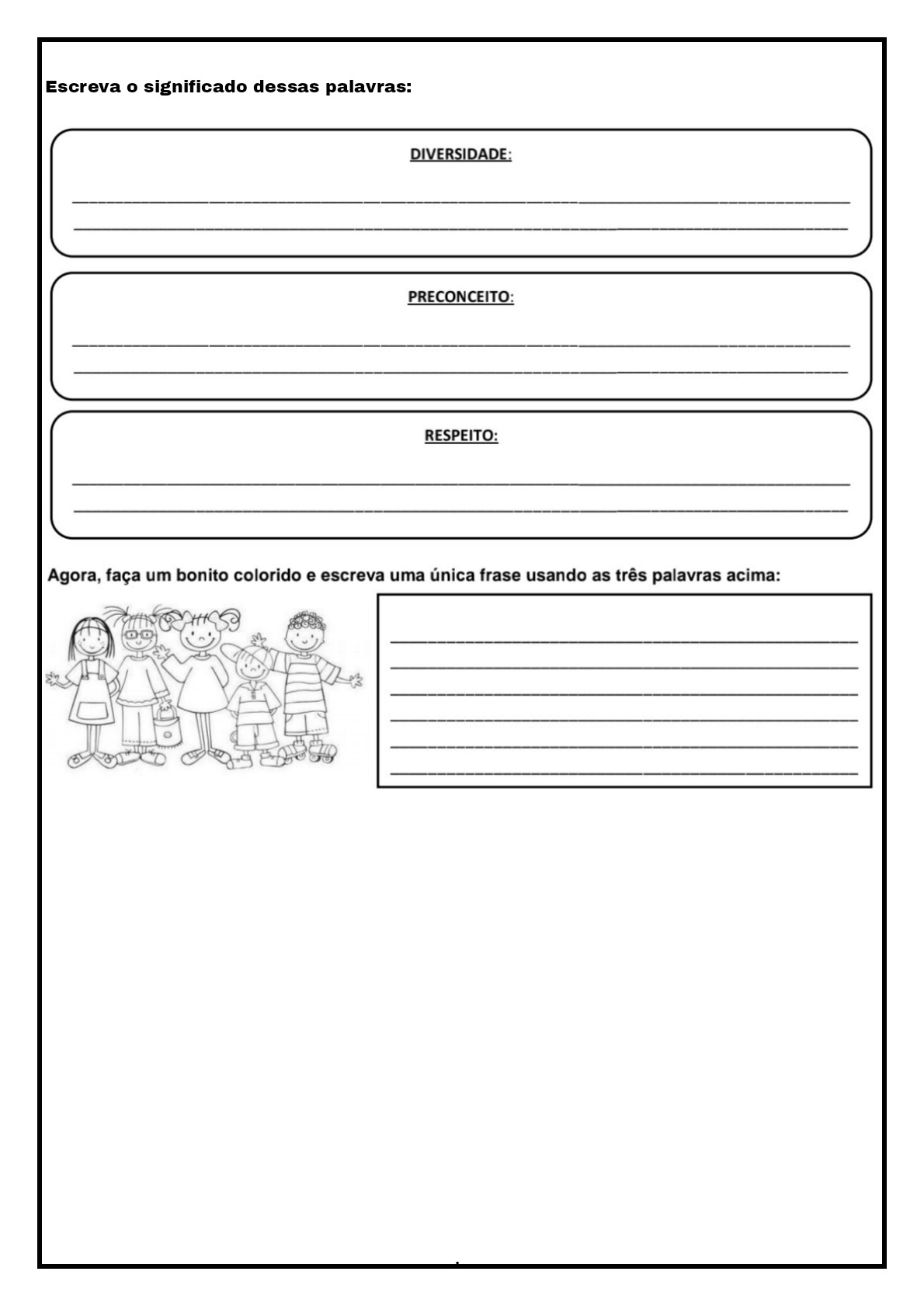 Escreva o significado dessas palavras:

DIVERSIDADE:

PRECONCEITO:

RESPEITO:

Agora, faça um bonito colorido e escreva uma única frase usando as três palavras acima: